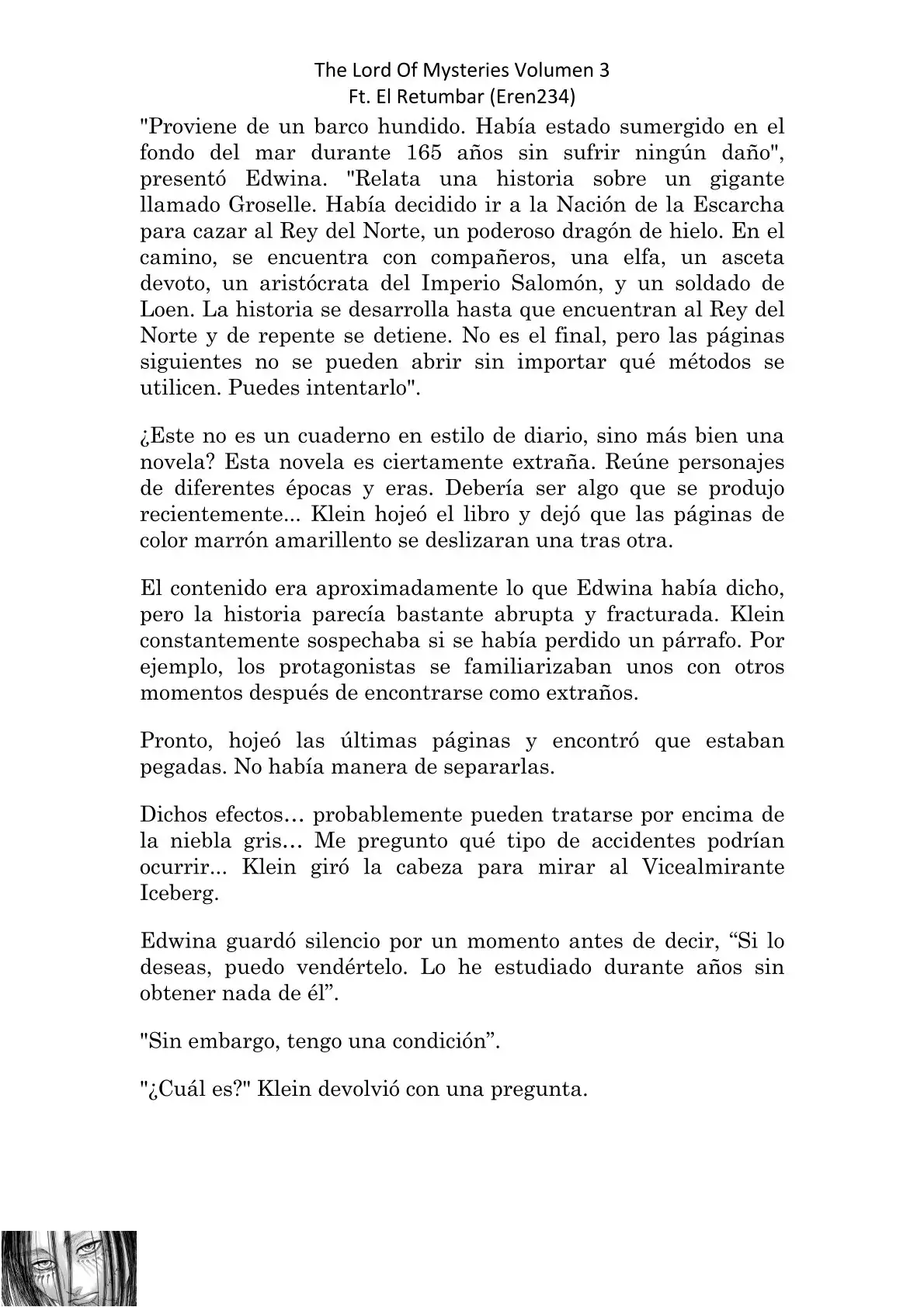 The Lord Of Mysteries Volumen 3
Ft. El Retumbar (Eren234)

"Proviene de un barco hundido. Había estado sumergido en el fondo del mar durante 165 años sin sufrir ningún daño", presentó Edwina. "Relata una historia sobre un gigante llamado Groselle. Había decidido ir a la Nación de la Escarcha para cazar al Rey del Norte, un poderoso dragón de hielo. En el camino, se encuentra con compañeros, una elfa, un asceta devoto, un aristócrata del Imperio Salomón, y un soldado de Loen. La historia se desarrolla hasta que encuentran al Rey del Norte y de repente se detiene. No es el final, pero las páginas siguientes no se pueden abrir sin importar qué métodos se utilicen. Puedes intentarlo".

¿Este no es un cuaderno en estilo de diario, sino más bien una novela? Esta novela es ciertamente extraña. Reúne personajes de diferentes épocas y eras. Debería ser algo que se produjo recientemente... Klein hojeó el libro y dejó que las páginas de color marrón amarillento se deslizaran una tras otra.

El contenido era aproximadamente lo que Edwina había dicho, pero la historia parecía bastante abrupta y fracturada. Klein constantemente sospechaba si se había perdido un párrafo. Por ejemplo, los protagonistas se familiarizaban unos con otros momentos después de encontrarse como extraños.

Pronto, hojeó las últimas páginas y encontró que estaban pegadas. No había manera de separarlas.

Dichos efectos… probablemente pueden tratarse por encima de la niebla gris… Me pregunto qué tipo de accidentes podrían ocurrir... Klein giró la cabeza para mirar al Vicealmirante Iceberg.

Edwina guardó silencio por un momento antes de decir, “Si lo deseas, puedo vendértelo. Lo he estudiado durante años sin obtener nada de él”.

"Sin embargo, tengo una condición”.

"¿Cuál es?" Klein devolvió con una pregunta.